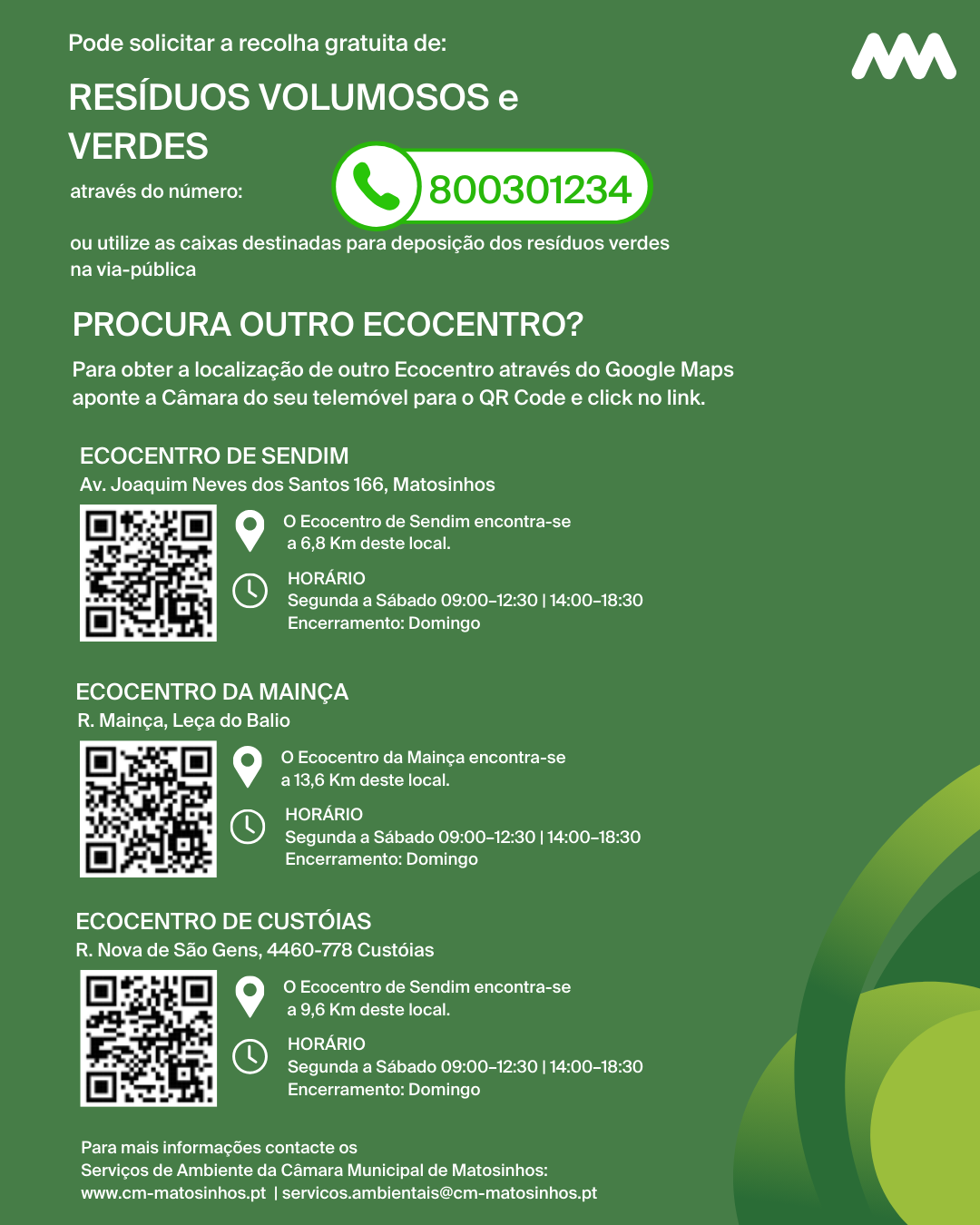 Pode solicitar a recolha gratuita de:

RESÍDUOS VOLUMOSOS e VERDES

através do número: 800301234

ou utilize as caixas destinadas para deposição dos resíduos verdes na via-pública

PROCURA OUTRO ECOCENTRO?

Para obter a localização de outro Ecocentro através do Google Maps aponte a Câmara do seu telemóvel para o QR Code e click no link.

ECOCENTRO DE SENDIM
Av. Joaquim Neves dos Santos 166, Matosinhos

O Ecocentro de Sendim encontra-se a 6,8 Km deste local.

HORÁRIO
Segunda a Sábado 09:00-12:30 | 14:00-18:30
Encerramento: Domingo

ECOCENTRO DA MAINÇA
R. Mainça, Leça do Balio

O Ecocentro da Mainça encontra-se a 13,6 Km deste local.

HORÁRIO
Segunda a Sábado 09:00-12:30 | 14:00-18:30
Encerramento: Domingo

ECOCENTRO DE CUSTÓIAS
R. Nova de São Gens, 4460-778 Custóias

O Ecocentro de Sendim encontra-se a 9,6 Km deste local.

HORÁRIO
Segunda a Sábado 09:00-12:30 | 14:00-18:30
Encerramento: Domingo

Para mais informações contacte os Serviços de Ambiente da Câmara Municipal de Matosinhos:
www.cm-matosinhos.pt | servicos.ambientais@cm-matosinhos.pt